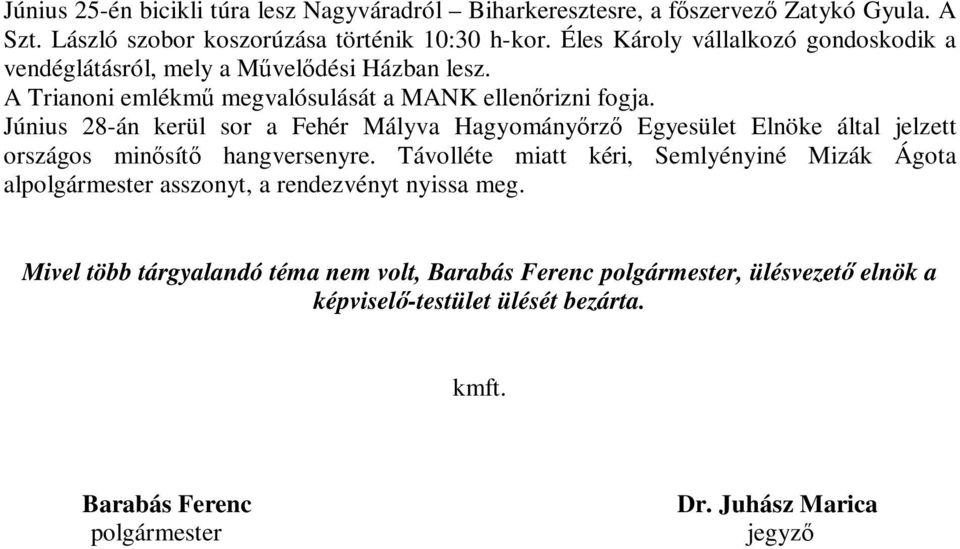 Június 25-én bicikli túra lesz Nagyváradról – Biharkeresztesre, a főszervező Zatykó Gyula. A Szt. László szobor koszorúzása történik 10:30 h-kor. Éles Károly vállalkozó gondoskodik a vendéglátásról, mely a Művelődési Házban lesz.
A Trianoni emlékmű megvalósulását a MANK ellenőrizni fogja.
Június 28-án kerül sor a Fehér Mályva Hagyományőrző Egyesület Elnöke által jelzett országos minősítő hangversenyre. Távolléte miatt kéri, Semlyényiné Mizák Ágota alpolgármester asszonyt, a rendezvényt nyissa meg.

Mivel több tárgyalandó téma nem volt, Barabás Ferenc polgármester, ülésvezető elnök a képviselő-testület ülését bezárta.

kmft.

Barabás Ferenc
polgármester

Dr. Juhász Marica
jegyző